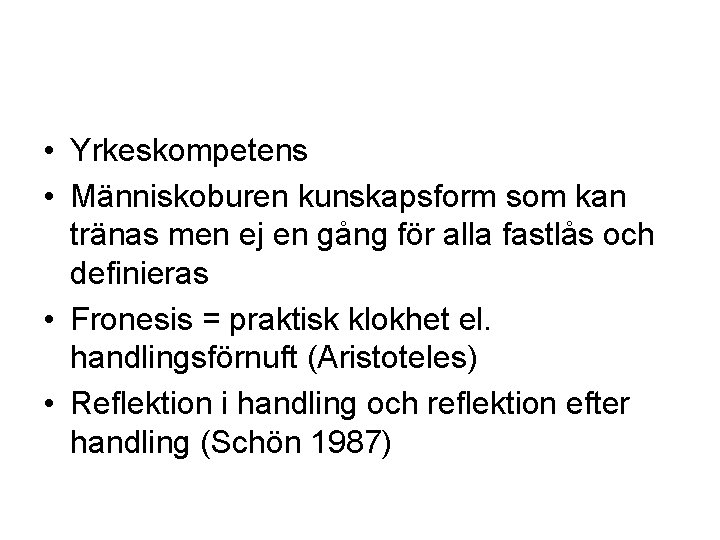 • Yrkeskompetens
• Människoburen kunskapsform som kan tränas men ej en gång för alla fastlås och definieras
• Fronesis = praktisk klokhet el. handlingsförnuft (Aristoteles)
• Reflektion i handling och reflektion efter handling (Schön 1987)